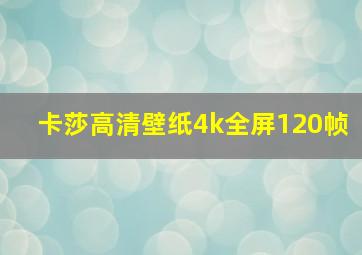 卡莎高清壁纸4k全屏120帧